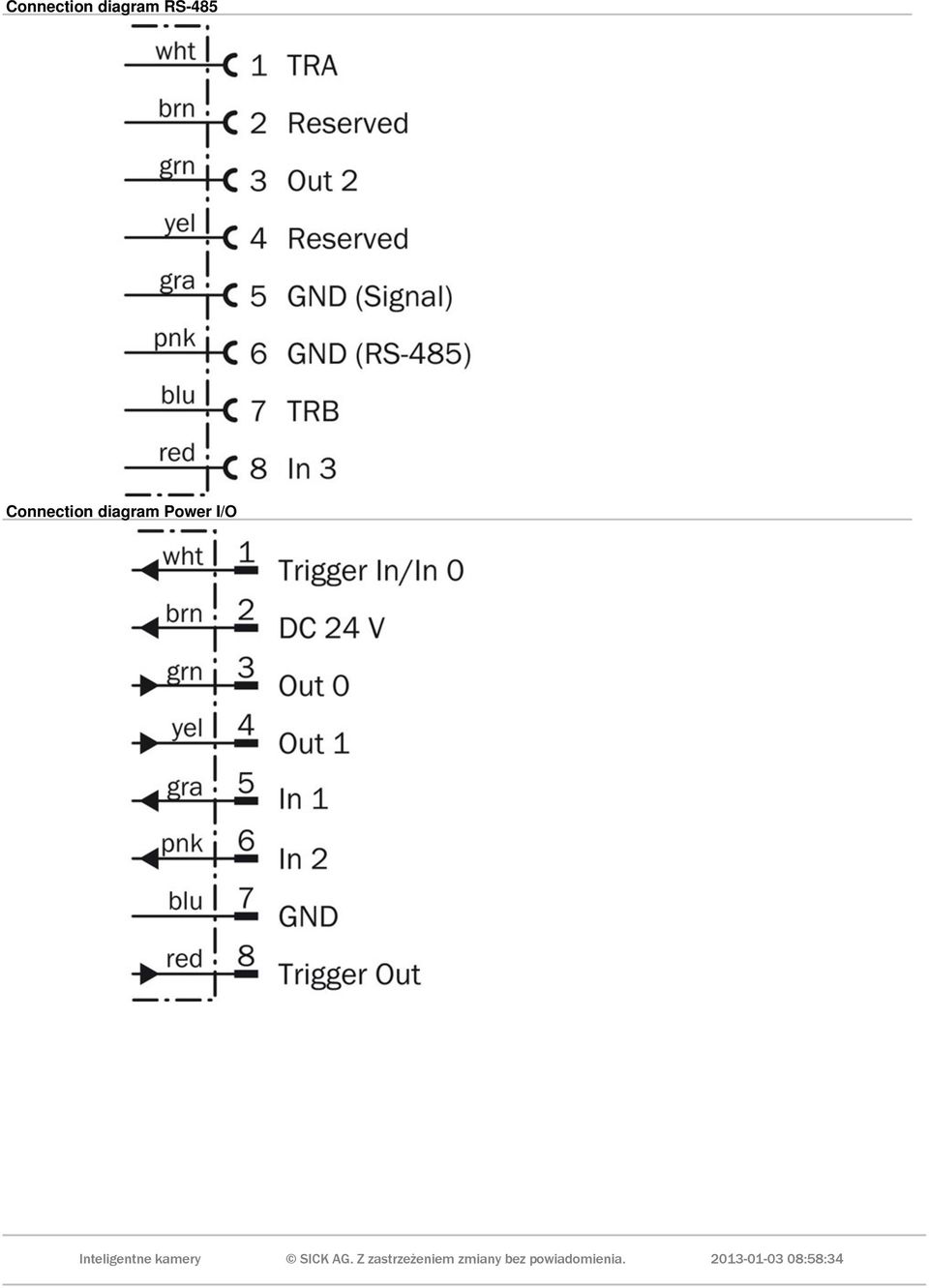 Connection diagram RS-485

wht 1 TRA
brn 2 Reserved
grn 3 Out 2
yel 4 Reserved
gra 5 GND (Signal)
pnk 6 GND (RS-485)
blu 7 TRB
red 8 In 3

Connection diagram Power I/O

wht 1 Trigger In/In 0
brn 2 DC 24 V
grn 3 Out 0
yel 4 Out 1
gra 5 In 1
pnk 6 In 2
blu 7 GND
red 8 Trigger Out

Inteligentne kamery © SICK AG. Z zastrzeżeniem zmiany bez powiadomienia. 2013-01-03 08:58:34